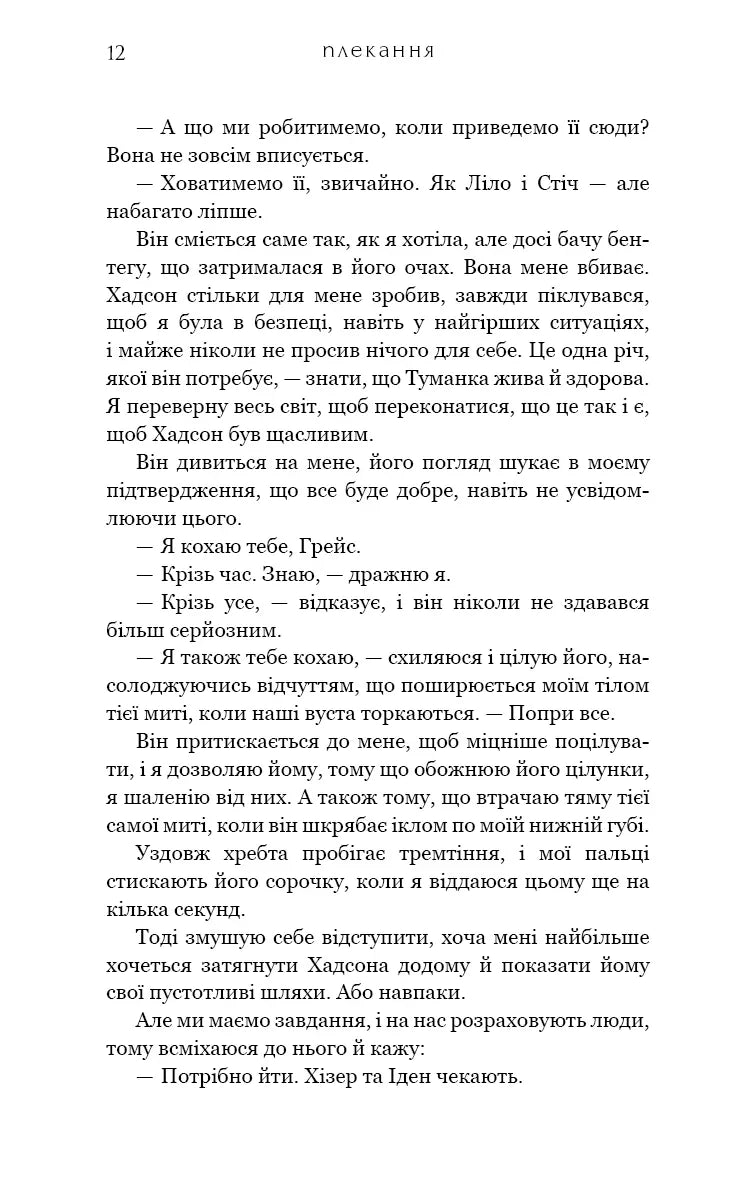 12 плекання

— А що ми робитимемо, коли приведемо її сюди? Вона не зовсім вписується.

— Ховатимемо її, звичайно. Як Ліло і Стіч — але набагато ліпше.

Він сміється саме так, як я хотіла, але досі бачу бентегу, що затрималася в його очах. Вона мене вбиває. Хадсон стільки для мене зробив, завжди піклувався, щоб я була в безпеці, навіть у найгірших ситуаціях, і майже ніколи не просив нічого для себе. Це одна річ, якої він потребує, — знати, що Туманка жива й здорова. Я переверну весь світ, щоб переконатися, що це так і є, щоб Хадсон був щасливим.

Він дивиться на мене, його погляд шукає в моєму підтвердження, що все буде добре, навіть не усвідомлюючи цього.

— Я кохаю тебе, Грейс.

— Крізь час. Знаю, — дражню я.

— Крізь усе, — відказує, і він ніколи не здавався більш серйозним.

— Я також тебе кохаю, — схиляюся і цілую його, насолоджуючись відчуттям, що поширюється моїм тілом тієї миті, коли наші вуста торкаються. — Попри все.

Він притискається до мене, щоб міцніше поцілувати, і я дозволяю йому, тому що обожнюю його цілунки, я шаленію від них. А також тому, що втрачаю тяму тієї самої миті, коли він шкрябає іклом по моїй нижній губі.

Уздовж хребта пробігає тремтіння, і мої пальці стискають його сорочку, коли я віддаюся цьому ще на кілька секунд.

Тоді змушую себе відступити, хоча мені найбільше хочеться затягнути Хадсона додому й показати йому свої пустотливі шляхи. Або навпаки.

Але ми маємо завдання, і на нас розраховують люди, тому всміхаюся до нього й кажу:

— Потрібно йти. Хізер та Іден чекають.